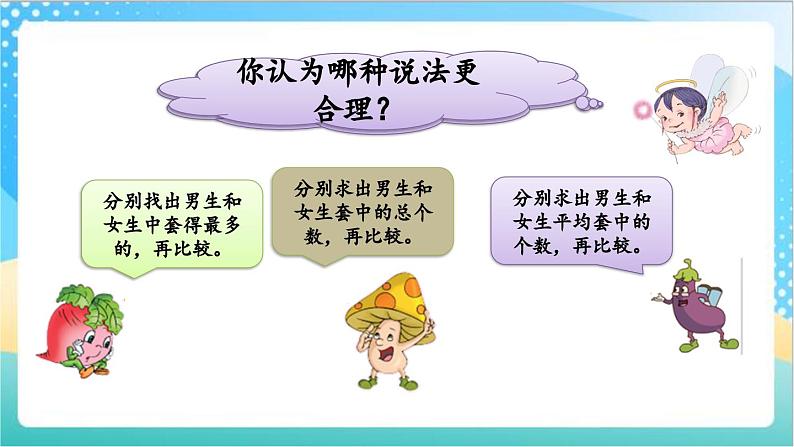 你认为哪种说法更合理？

分别找出男生和女生中套得最多的，再比较。

分别求出男生和女生套中的总个数，再比较。

分别求出男生和女生平均套中的个数，再比较。